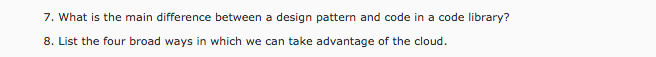 7. What is the main difference between a design pattern and code in a code library?

8. List the four broad ways in which we can take advantage of the cloud.